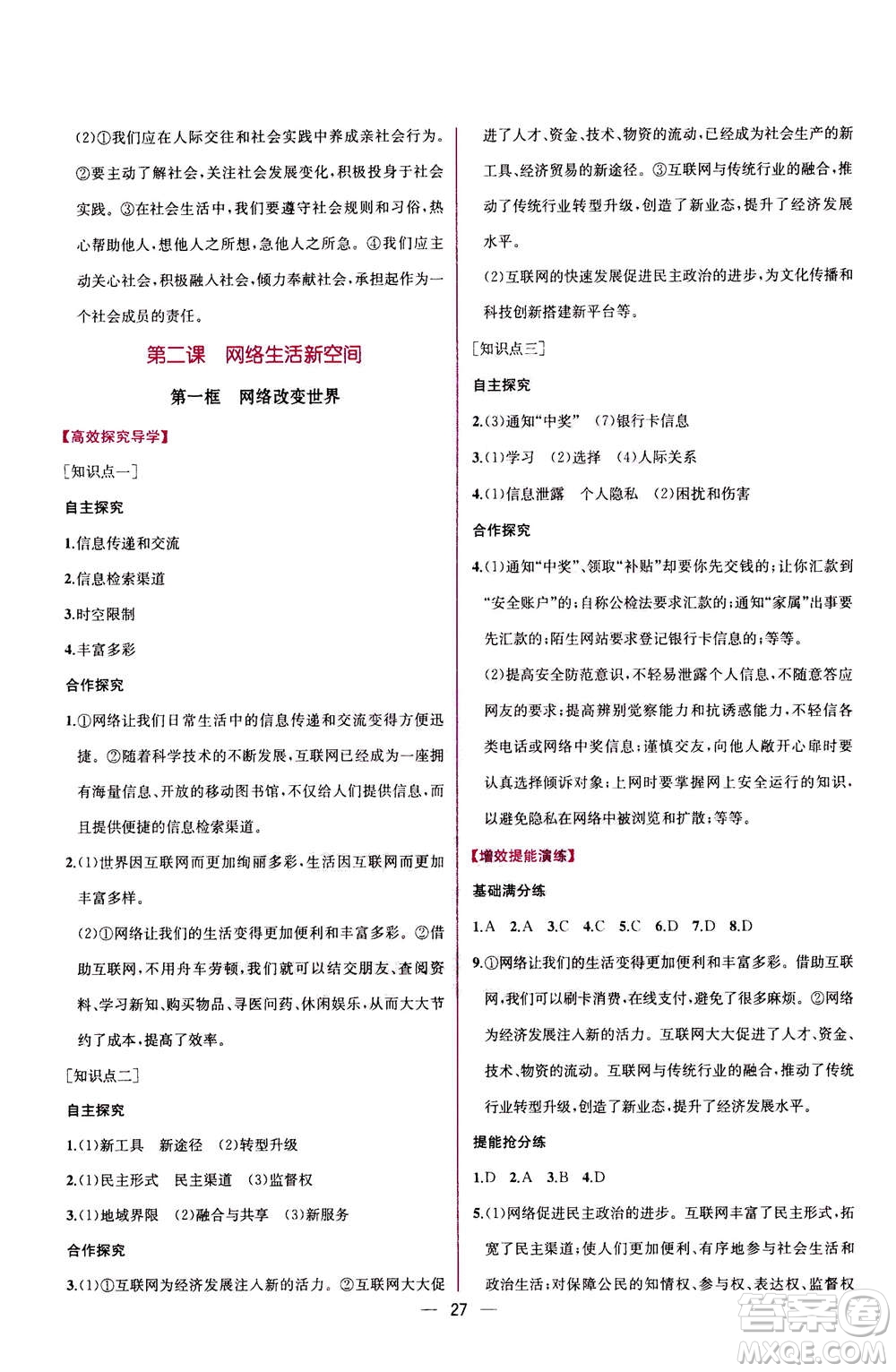 (2)①我们应在人际交往和社会实践中养成亲社会行为。②要主动了解社会,关注社会发展变化,积极投身于社会实践。③在社会生活中,我们要遵守社会规则和习俗,热心帮助他人,想他人之所想,急他人之所急。④我们应主动关心社会,积极融入社会,倾力奉献社会,承担起作为一个社会成员的责任。

第二课　网络生活新空间

第一框　网络改变世界

【高效探究导学】

[知识点一]

自主探究

1.信息传递和交流

2.信息检索渠道

3.时空限制

4.丰富多彩

合作探究

1.①网络让我们日常生活中的信息传递和交流变得方便迅捷。②随着科学技术的不断发展,互联网已经成为一座拥有海量信息、开放的移动图书馆,不仅给人们提供信息,而且提供便捷的信息检索渠道。

2.(1)世界因互联网而更加绚丽多彩,生活因互联网而更加丰富多样。

(2)①网络让我们的生活变得更加便利和丰富多彩。②借助互联网,不用舟车劳顿,我们就可以结交朋友、查阅资料、学习新知、购买物品、寻医问药、休闲娱乐,从而大大节约了成本,提高了效率。

[知识点二]

自主探究

1.(1)新工具　新途径　(2)转型升级

2.(1)民主形式　民主渠道　(3)监督权

3.(1)地域界限　(2)融合与共享　(3)新服务

合作探究

3.(1)①互联网为经济发展注入新的活力。②互联网大大促进了人才、资金、技术、物资的流动,已经成为社会生产的新工具、经济贸易的新途径。③互联网与传统行业的融合,推动了传统行业转型升级,创造了新业态,提升了经济发展水平。

(2)互联网的快速发展促进民主政治的进步,为文化传播和科技创新搭建新平台等。

[知识点三]

自主探究

2.(3)通知“中奖”　(7)银行卡信息

3.(1)学习　(2)选择　(4)人际关系

4.(1)信息泄露　个人隐私　(2)困扰和伤害

合作探究

4.(1)通知“中奖”、领取“补贴”却要你先交钱的;让你汇款到“安全账户”的;自称公检法要求汇款的;通知“家属”出事要先汇款的;陌生网站要求登记银行卡信息的;等等。

(2)提高安全防范意识,不轻易泄露个人信息,不随意答应网友的要求;提高辨别觉察能力和抗诱惑能力,不轻信各类电话或网络中奖信息;谨慎交友,向他人敞开心扉时要认真选择倾诉对象;上网时要掌握网上安全运行的知识,以避免隐私在网络中被浏览和扩散;等等。

【增效提能演练】

基础满分练

1.A　2.A　3.C　4.C　5.C　6.D　7.D　8.D

9.①网络让我们的生活变得更加便利和丰富多彩。借助互联网,我们可以刷卡消费,在线支付,避免了很多麻烦。②网络为经济发展注入新的活力。互联网大大促进了人才、资金、技术、物资的流动。互联网与传统行业的融合,推动了传统行业转型升级,创造了新业态,提升了经济发展水平。

提能抢分练

1.D　2.A　3.B　4.D

5.(1)网络促进民主政治的进步。互联网丰富了民主形式,拓宽了民主渠道;使人们更加便利、有序地参与社会生活和政治生活;对保障公民的知情权、参与权、表达权、监督权

— 27 —

答案圈
MXQE.COM